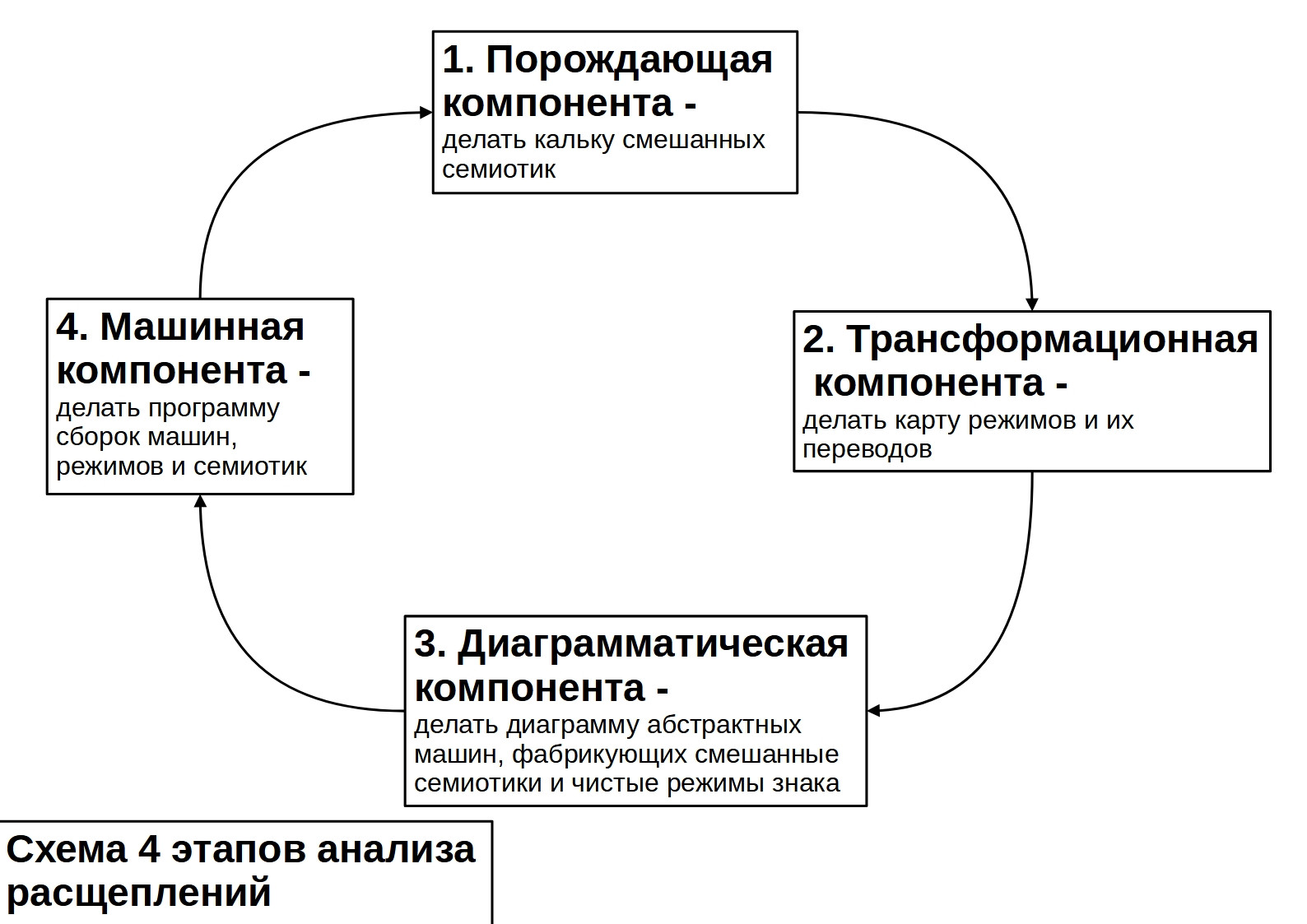 1. Порождающая компонента -
делать кальку смешанных семиотик

2. Трансформационная компонента -
делать карту режимов и их переводов

3. Диаграмматическая компонента -
делать диаграмму абстрактных машин, фабрикующих смешанные семиотики и чистые режимы знака

4. Машинная компонента -
делать программу сборок машин, режимов и семиотик

Схема 4 этапов анализа расщеплений